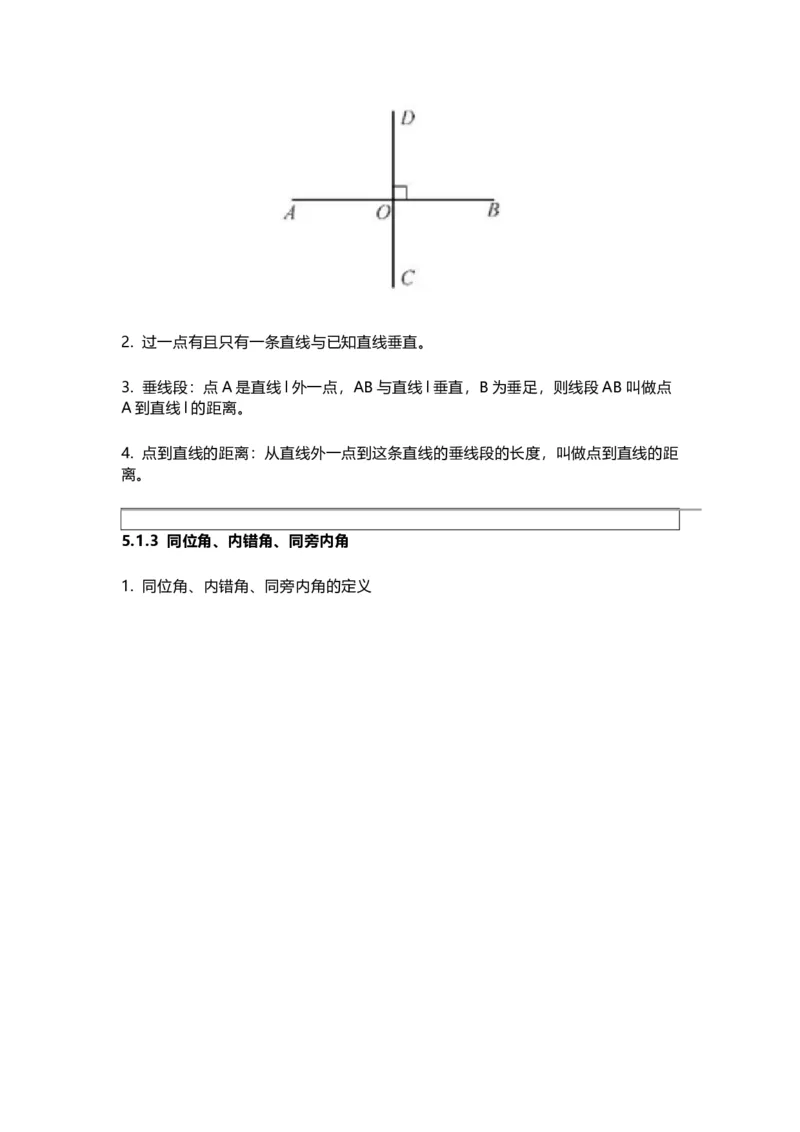 D

A O B

C

2. 过一点有且只有一条直线与已知直线垂直。

3. 垂线段：点 A 是直线 l 外一点，AB 与直线 l 垂直，B 为垂足，则线段 AB 叫做点 A 到直线 l 的距离。

4. 点到直线的距离：从直线外一点到这条直线的垂线段的长度，叫做点到直线的距离。

5.1.3 同位角、内错角、同旁内角

1. 同位角、内错角、同旁内角的定义